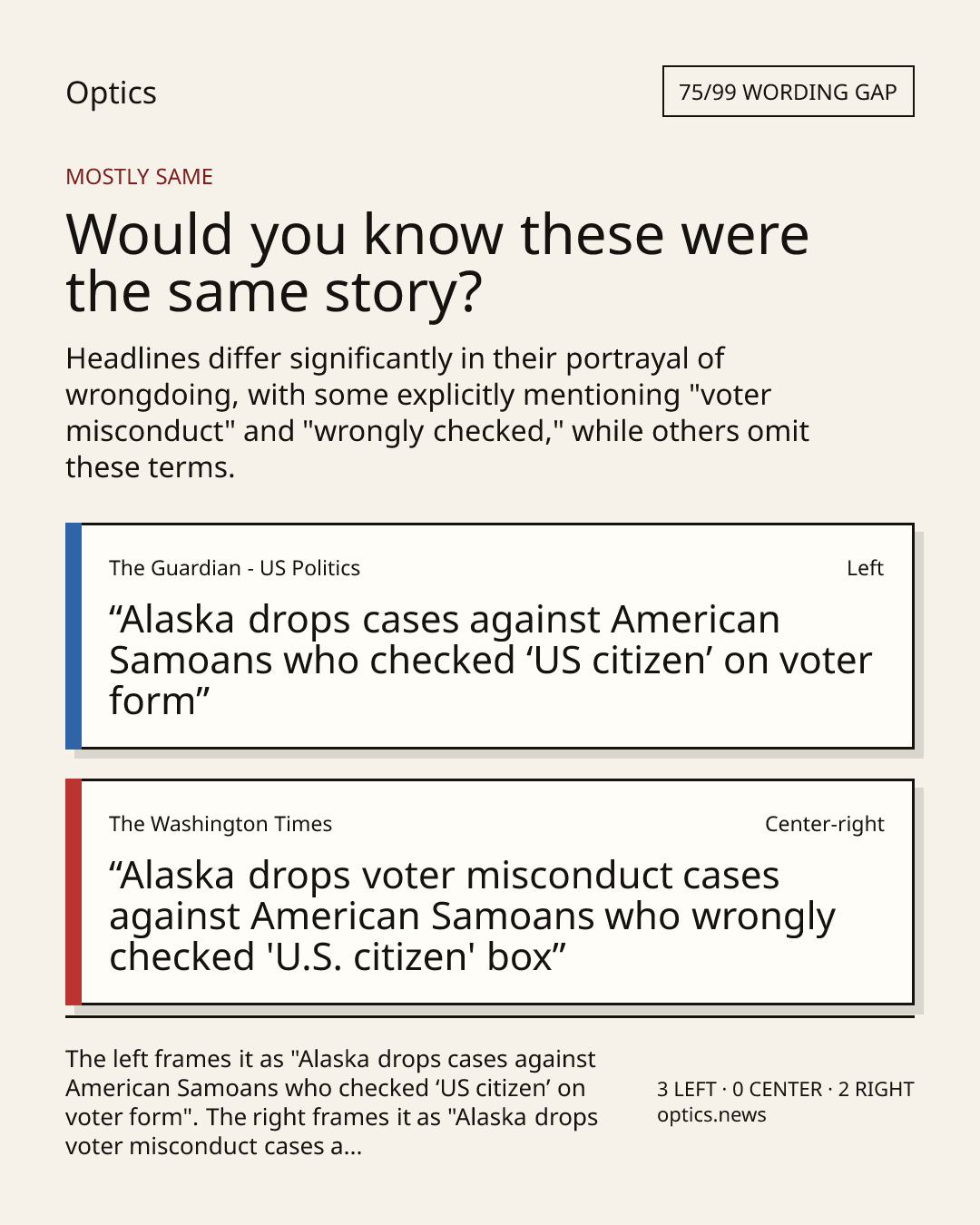 Optics

75/99 WORDING GAP

MOSTLY SAME

Would you know these were the same story?

Headlines differ significantly in their portrayal of wrongdoing, with some explicitly mentioning "voter misconduct" and "wrongly checked," while others omit these terms.

The Guardian - US Politics

Left

"Alaska drops cases against American Samoans who checked 'US citizen' on voter form"

The Washington Times

Center-right

"Alaska drops voter misconduct cases against American Samoans who wrongly checked 'U.S. citizen' box"

The left frames it as "Alaska drops cases against American Samoans who checked 'US citizen' on voter form". The right frames it as "Alaska drops voter misconduct cases a...

3 LEFT · 0 CENTER · 2 RIGHT
optics.news